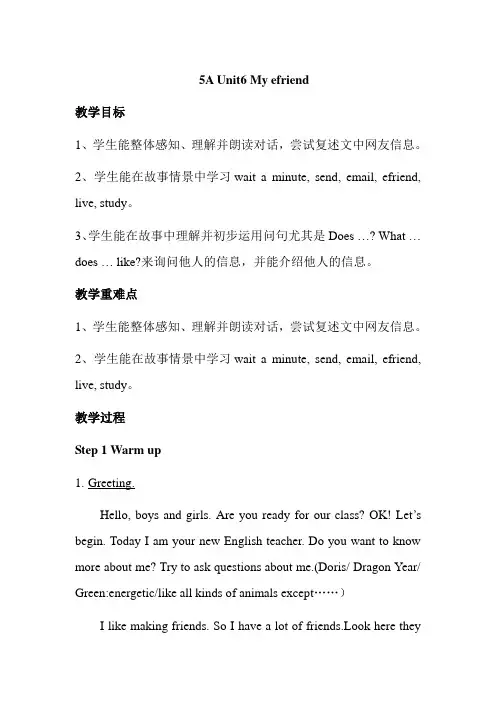 5A Unit6 My efriend

教学目标

1、学生能整体感知、理解并朗读对话，尝试复述文中网友信息。

2、学生能在故事情景中学习 wait a minute, send, email, efriend, live, study。

3、学生能在故事中理解并初步运用问句尤其是 Does …? What … does … like?来询问他人的信息，并能介绍他人的信息。

教学重难点

1、学生能整体感知、理解并朗读对话，尝试复述文中网友信息。

2、学生能在故事情景中学习 wait a minute, send, email, efriend, live, study。

教学过程

Step 1 Warm up

1. Greeting.

Hello, boys and girls. Are you ready for our class? OK! Let's begin. Today I am your new English teacher. Do you want to know more about me? Try to ask questions about me.(Doris/ Dragon Year/ Green:energetic/like all kinds of animals except……)

I like making friends. So I have a lot of friends.Look here they